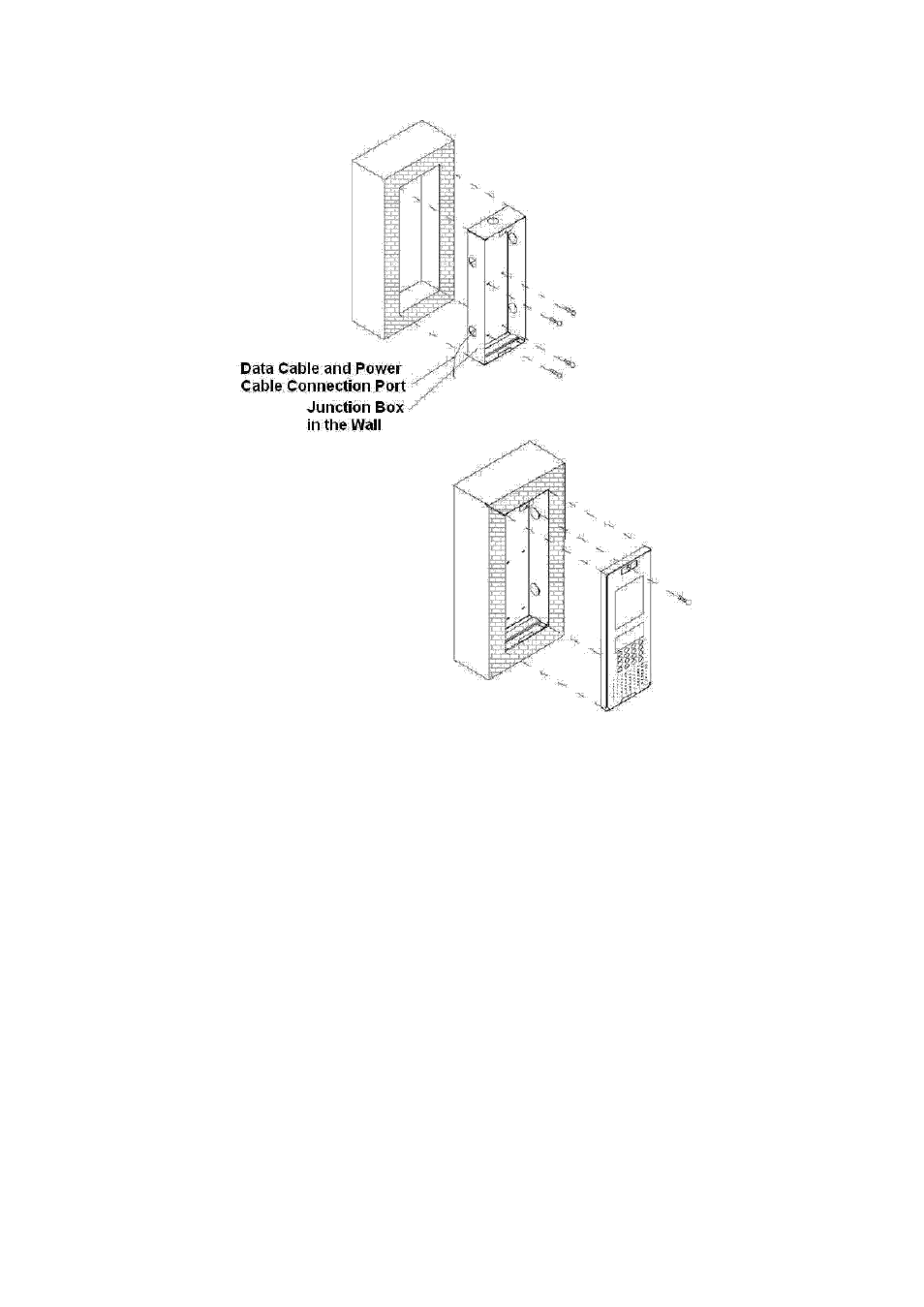 Data Cable and Power Cable Connection Port

Junction Box in the Wall